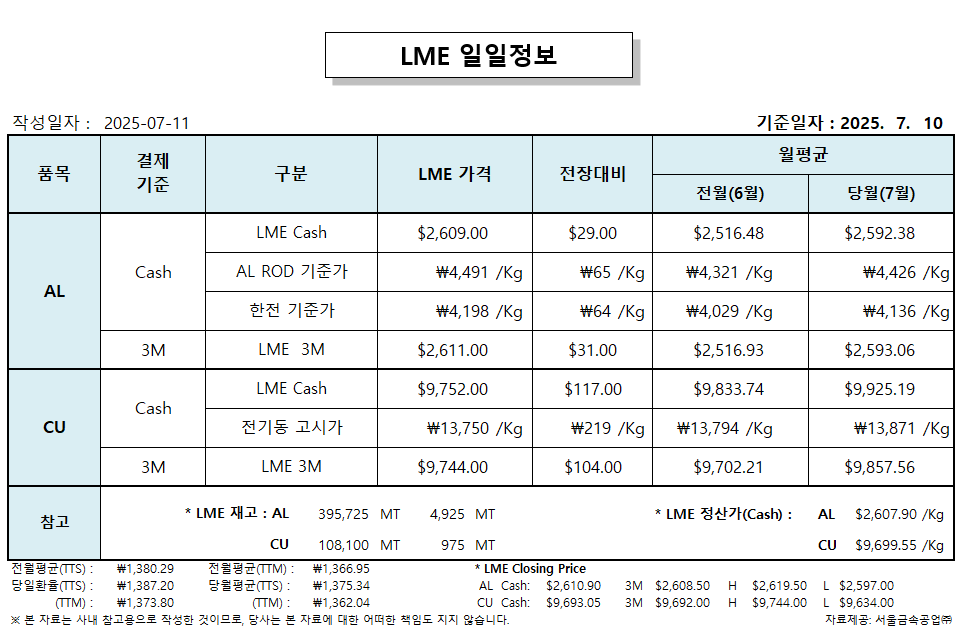 LME 일일정보

작성일자 : 2025-07-11

기준일자 : 2025. 7. 10

| 품목 | 결제 기준 | 구분 | LME 가격 | 전장대비 | 월평균 |  |
|---|---|---|---|---|---|---|
|  |  |  |  |  | 전월(6월) | 당월(7월) |
| AL | Cash | LME Cash | $2,609.00 | $29.00 | $2,516.48 | $2,592.38 |
|  |  | AL ROD 기준가 | ₩4,491 /Kg | ₩65 /Kg | ₩4,321 /Kg | ₩4,426 /Kg |
|  |  | 한전 기준가 | ₩4,198 /Kg | ₩64 /Kg | ₩4,029 /Kg | ₩4,136 /Kg |
|  | 3M | LME 3M | $2,611.00 | $31.00 | $2,516.93 | $2,593.06 |
| CU | Cash | LME Cash | $9,752.00 | $117.00 | $9,833.74 | $9,925.19 |
|  |  | 전기동 고시가 | ₩13,750 /Kg | ₩219 /Kg | ₩13,794 /Kg | ₩13,871 /Kg |
|  | 3M | LME 3M | $9,744.00 | $104.00 | $9,702.21 | $9,857.56 |

참고

* LME 재고 : AL 395,725 MT 4,925 MT
CU 108,100 MT 975 MT

* LME 정산가(Cash) : AL $2,607.90 /Kg
CU $9,699.55 /Kg

전월평균(TTS) : ₩1,380.29 전월평균(TTM) : ₩1,366.95
당일환율(TTS) : ₩1,387.20 당월평균(TTS) : ₩1,375.34
(TTM) : ₩1,373.80 (TTM) : ₩1,362.04

* LME Closing Price
AL Cash: $2,610.90 3M $2,608.50 H $2,619.50 L $2,597.00
CU Cash: $9,693.05 3M $9,692.00 H $9,744.00 L $9,634.00

※ 본 자료는 사내 참고용으로 작성한 것이므로, 당사는 본 자료에 대한 어떠한 책임도 지지 않습니다.

자료제공: 서울금속공업㈜